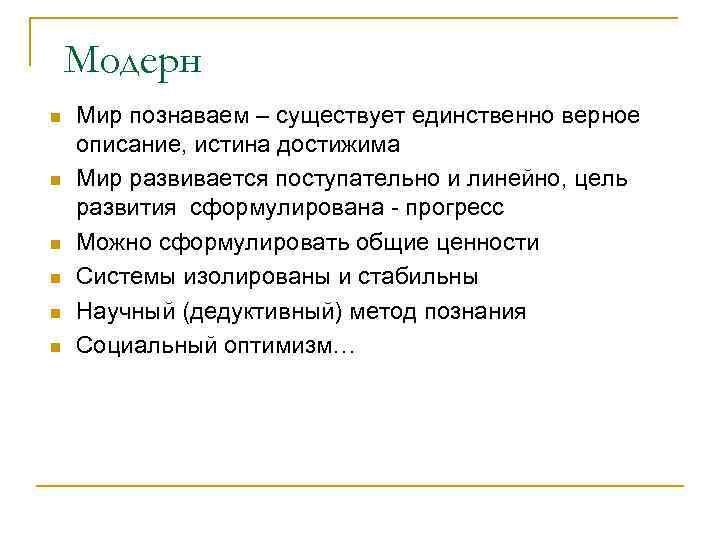 Модерн

Мир познаваем – существует единственно верное описание, истина достижима

Мир развивается поступательно и линейно, цель развития сформулирована - прогресс

Можно сформулировать общие ценности

Системы изолированы и стабильны

Научный (дедуктивный) метод познания

Социальный оптимизм…